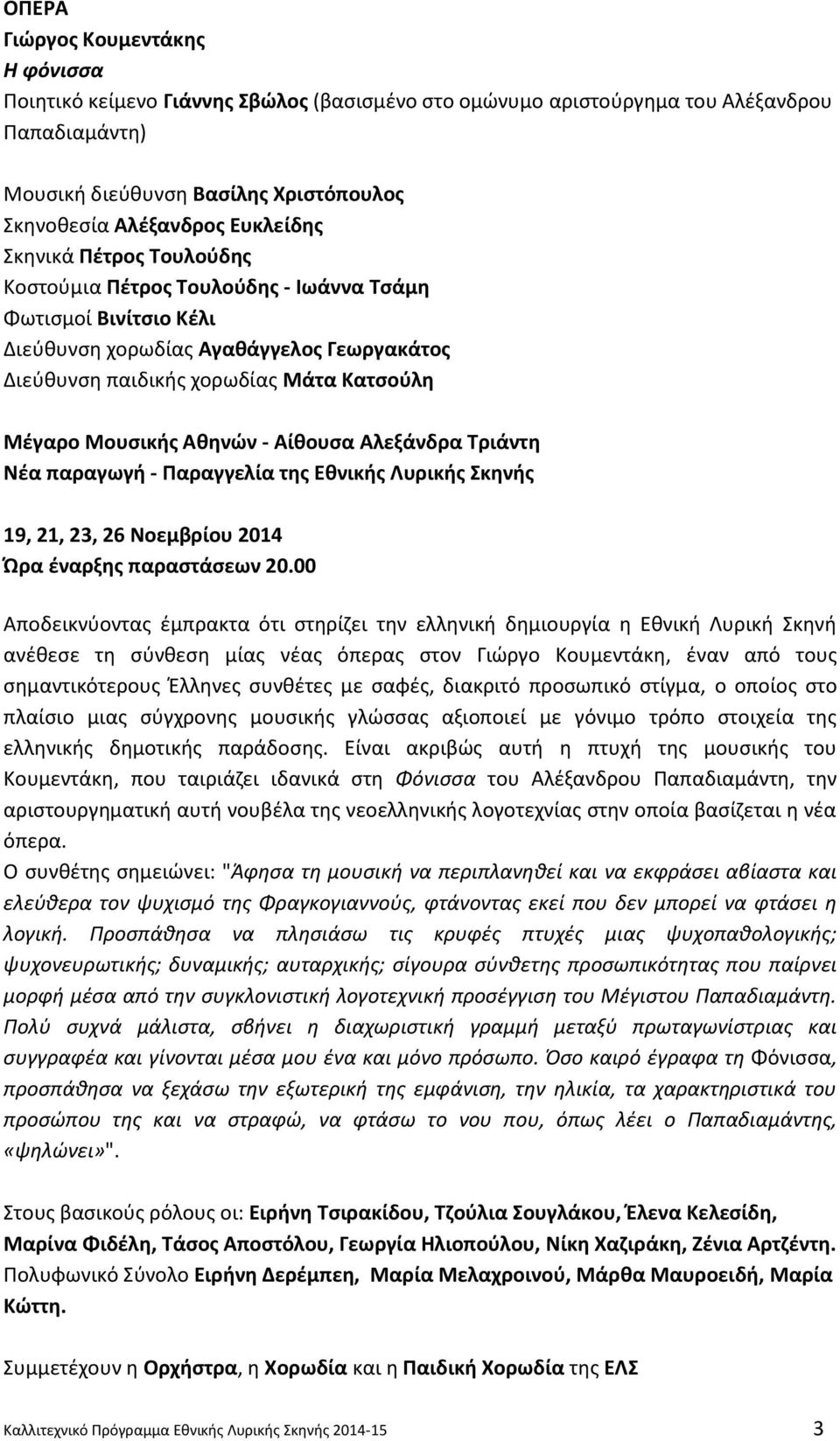 ΟΠΕΡΑ
Γιώργος Κουμεντάκης
Η φόνισσα
Ποιητικό κείμενο Γιάννης Σβώλος (βασισμένο στο ομώνυμο αριστούργημα του Αλέξανδρου Παπαδιαμάντη)

Μουσική διεύθυνση Βασίλης Χριστόπουλος
Σκηνοθεσία Αλέξανδρος Ευκλείδης
Σκηνικά Πέτρος Τουλούδης
Κοστούμια Πέτρος Τουλούδης - Ιωάννα Τσάμη
Φωτισμοί Βινίτσιο Κέλι
Διεύθυνση χορωδίας Αγαθάγγελος Γεωργακάτος
Διεύθυνση παιδικής χορωδίας Μάτα Κατσούλη

Μέγαρο Μουσικής Αθηνών - Αίθουσα Αλεξάνδρα Τριάντη
Νέα παραγωγή - Παραγγελία της Εθνικής Λυρικής Σκηνής

19, 21, 23, 26 Νοεμβρίου 2014
Ώρα έναρξης παραστάσεων 20.00

Αποδεικνύοντας έμπρακτα ότι στηρίζει την ελληνική δημιουργία η Εθνική Λυρική Σκηνή ανέθεσε τη σύνθεση μίας νέας όπερας στον Γιώργο Κουμεντάκη, έναν από τους σημαντικότερους Έλληνες συνθέτες με σαφές, διακριτό προσωπικό στίγμα, ο οποίος στο πλαίσιο μιας σύγχρονης μουσικής γλώσσας αξιοποιεί με γόνιμο τρόπο στοιχεία της ελληνικής δημοτικής παράδοσης. Είναι ακριβώς αυτή η πτυχή της μουσικής του Κουμεντάκη, που ταιριάζει ιδανικά στη Φόνισσα του Αλέξανδρου Παπαδιαμάντη, την αριστουργηματική αυτή νουβέλα της νεοελληνικής λογοτεχνίας στην οποία βασίζεται η νέα όπερα.
Ο συνθέτης σημειώνει: "Άφησα τη μουσική να περιπλανηθεί και να εκφράσει αβίαστα και ελεύθερα τον ψυχισμό της Φραγκογιαννούς, φτάνοντας εκεί που δεν μπορεί να φτάσει η λογική. Προσπάθησα να πλησιάσω τις κρυφές πτυχές μιας ψυχοπαθολογικής; ψυχονευρωτικής; δυναμικής; αυταρχικής; σίγουρα σύνθετης προσωπικότητας που παίρνει μορφή μέσα από την συγκλονιστική λογοτεχνική προσέγγιση του Μέγιστου Παπαδιαμάντη. Πολύ συχνά μάλιστα, σβήνει η διαχωριστική γραμμή μεταξύ πρωταγωνίστριας και συγγραφέα και γίνονται μέσα μου ένα και μόνο πρόσωπο. Όσο καιρό έγραφα τη Φόνισσα, προσπάθησα να ξεχάσω την εξωτερική της εμφάνιση, την ηλικία, τα χαρακτηριστικά του προσώπου της και να στραφώ, να φτάσω το νου που, όπως λέει ο Παπαδιαμάντης, «ψηλώνει»".

Στους βασικούς ρόλους οι: Ειρήνη Τσιρακίδου, Τζούλια Σουγλάκου, Έλενα Κελεσίδη, Μαρίνα Φιδέλη, Τάσος Αποστόλου, Γεωργία Ηλιοπούλου, Νίκη Χαζιράκη, Ζένια Αρτζέντη.
Πολυφωνικό Σύνολο Ειρήνη Δερέμπεη, Μαρία Μελαχροινού, Μάρθα Μαυροειδή, Μαρία Κώττη.

Συμμετέχουν η Ορχήστρα, η Χορωδία και η Παιδική Χορωδία της ΕΛΣ

Καλλιτεχνικό Πρόγραμμα Εθνικής Λυρικής Σκηνής 2014-15 3